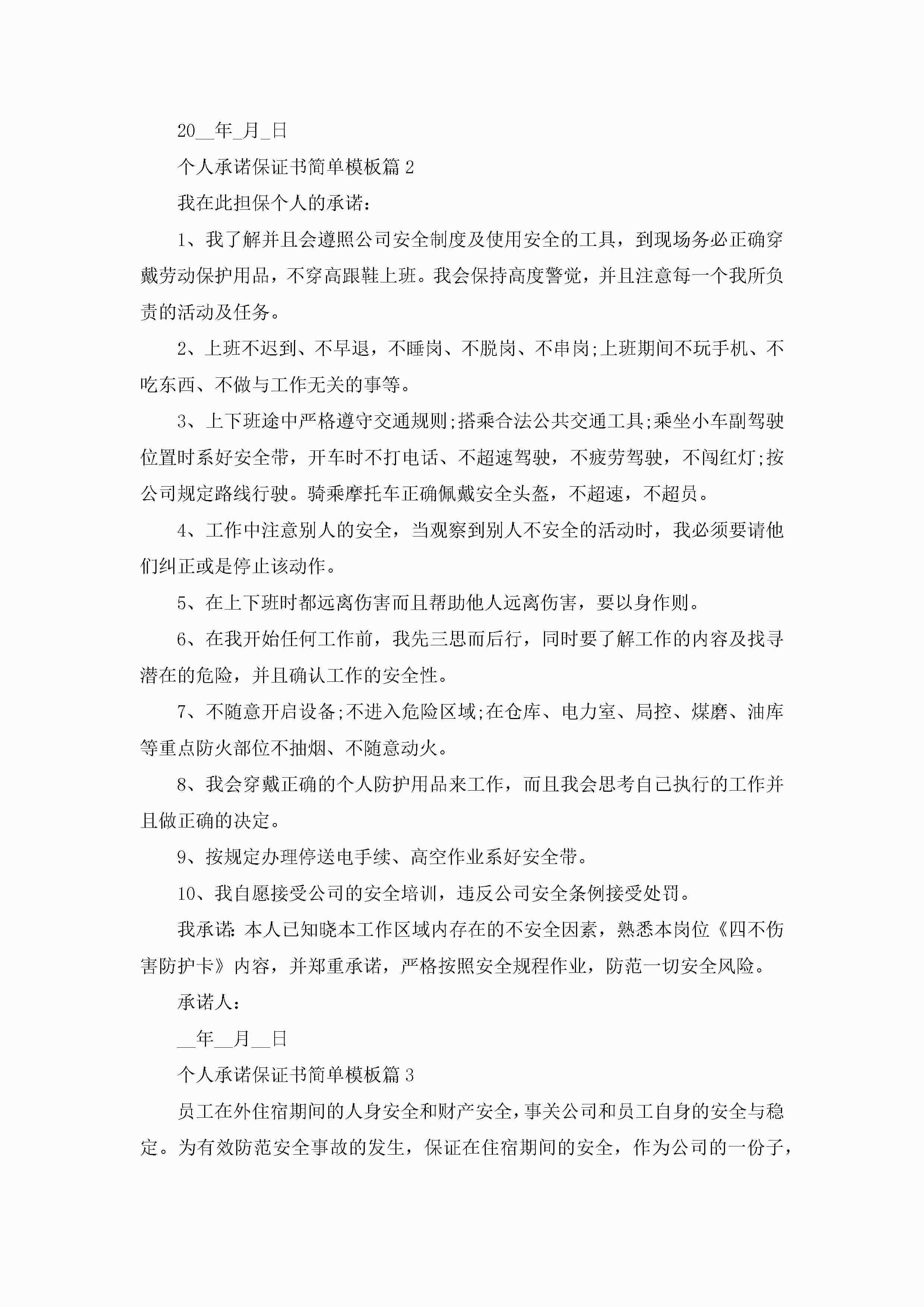 20__年_月_日

个人承诺保证书简单模板篇 2

我在此担保个人的承诺：

1、我了解并且会遵照公司安全制度及使用安全的工具，到现场务必正确穿戴劳动保护用品，不穿高跟鞋上班。我会保持高度警觉，并且注意每一个我所负责的活动及任务。

2、上班不迟到、不早退，不睡岗、不脱岗、不串岗;上班期间不玩手机、不吃东西、不做与工作无关的事等。

3、上下班途中严格遵守交通规则;搭乘合法公共交通工具;乘坐小车副驾驶位置时系好安全带，开车时不打电话、不超速驾驶，不疲劳驾驶，不闯红灯;按公司规定路线行驶。骑乘摩托车正确佩戴安全头盔，不超速，不超员。

4、工作中注意别人的安全，当观察到别人不安全的活动时，我必须要请他们纠正或是停止该动作。

5、在上下班时都远离伤害而且帮助他人远离伤害，要以身作则。

6、在我开始任何工作前，我先三思而后行，同时要了解工作的内容及找寻潜在的危险，并且确认工作的安全性。

7、不随意开启设备;不进入危险区域;在仓库、电力室、局控、煤磨、油库等重点防火部位不抽烟、不随意动火。

8、我会穿戴正确的个人防护用品来工作，而且我会思考自己执行的工作并且做正确的决定。

9、按规定办理停送电手续、高空作业系好安全带。

10、我自愿接受公司的安全培训，违反公司安全条例接受处罚。

我承诺:本人已知晓本工作区域内存在的不安全因素，熟悉本岗位《四不伤害防护卡》内容，并郑重承诺，严格按照安全规程作业，防范一切安全风险。

承诺人：

__年__月__日

个人承诺保证书简单模板篇 3

员工在外住宿期间的人身安全和财产安全，事关公司和员工自身的安全与稳定。为有效防范安全事故的发生，保证在住宿期间的安全，作为公司的一份子，